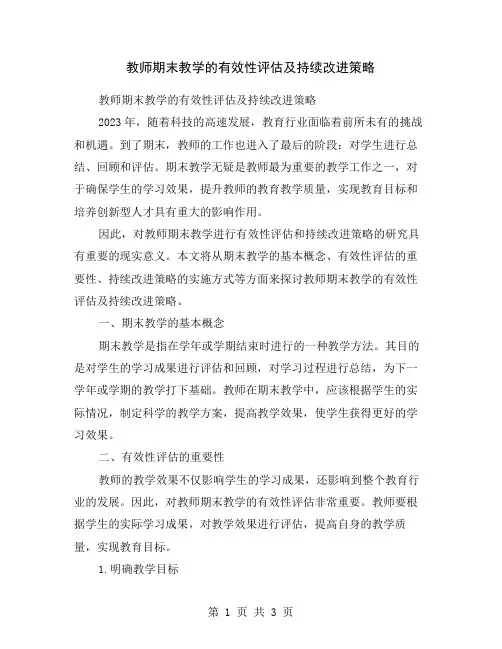 教师期末教学的有效性评估及持续改进策略

教师期末教学的有效性评估及持续改进策略

2023年，随着科技的高速发展，教育行业面临着前所未有的挑战和机遇。到了期末，教师的工作也进入了最后的阶段：对学生进行总结、回顾和评估。期末教学无疑是教师最为重要的教学工作之一，对于确保学生的学习效果，提升教师的教育教学质量，实现教育目标和培养创新型人才具有重大的影响作用。

因此，对教师期末教学进行有效性评估和持续改进策略的研究具有重要的现实意义。本文将从期末教学的基本概念、有效性评估的重要性、持续改进策略的实施方式等方面来探讨教师期末教学的有效性评估及持续改进策略。

一、期末教学的基本概念

期末教学是指在学年或学期结束时进行的一种教学方法。其目的是对学生的学习成果进行评估和回顾，对学习过程进行总结，为下一学年或学期的教学打下基础。教师在期末教学中，应该根据学生的实际情况，制定科学的教学方案，提高教学效果，使学生获得更好的学习效果。

二、有效性评估的重要性

教师的教学效果不仅影响学生的学习成果，还影响到整个教育行业的发展。因此，对教师期末教学的有效性评估非常重要。教师要根据学生的实际学习成果，对教学效果进行评估，提高自身的教学质量，实现教育目标。

1.明确教学目标

第 1 页 共 3 页